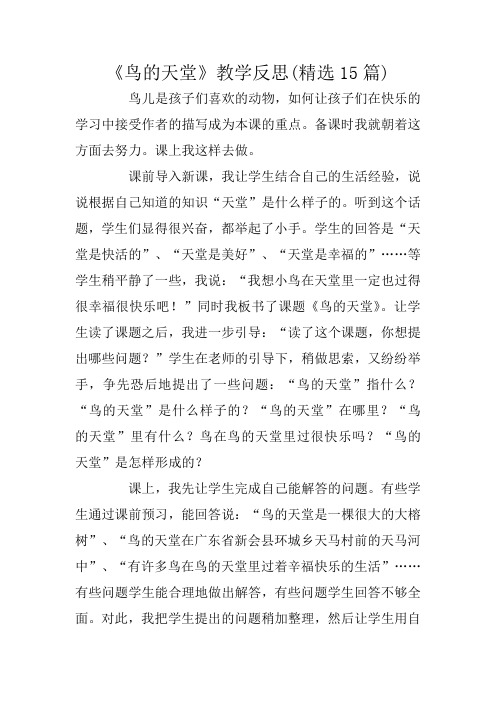 《鸟的天堂》教学反思(精选 15 篇)

鸟儿是孩子们喜欢的动物，如何让孩子们在快乐的学习中接受作者的描写成为本课的重点。备课时我就朝着这方面去努力。课上我这样去做。

课前导入新课，我让学生结合自己的生活经验，说说根据自己知道的知识“天堂”是什么样子的。听到这个话题，学生们显得很兴奋，都举起了小手。学生的回答是“天堂是快活的”、“天堂是美好”、“天堂是幸福的”……等学生稍平静了一些，我说：“我想小鸟在天堂里一定也过得很幸福很快乐吧！”同时我板书了课题《鸟的天堂》。让学生读了课题之后，我进一步引导：“读了这个课题，你想提出哪些问题？”学生在老师的引导下，稍做思索，又纷纷举手，争先恐后地提出了一些问题：“鸟的天堂”指什么？“鸟的天堂”是什么样子的？“鸟的天堂”在哪里？“鸟的天堂”里有什么？鸟在鸟的天堂里过很快乐吗？“鸟的天堂”是怎样形成的？

课上，我先让学生完成自己能解答的问题。有些学生通过课前预习，能回答说：“鸟的天堂是一棵很大的大榕树”、“鸟的天堂在广东省新会县环城乡天马村前的天马河中”、“有许多鸟在鸟的天堂里过着幸福快乐的生活”……有些问题学生能合理地做出解答，有些问题学生回答不够全面。对此，我把学生提出的问题稍加整理，然后让学生用自